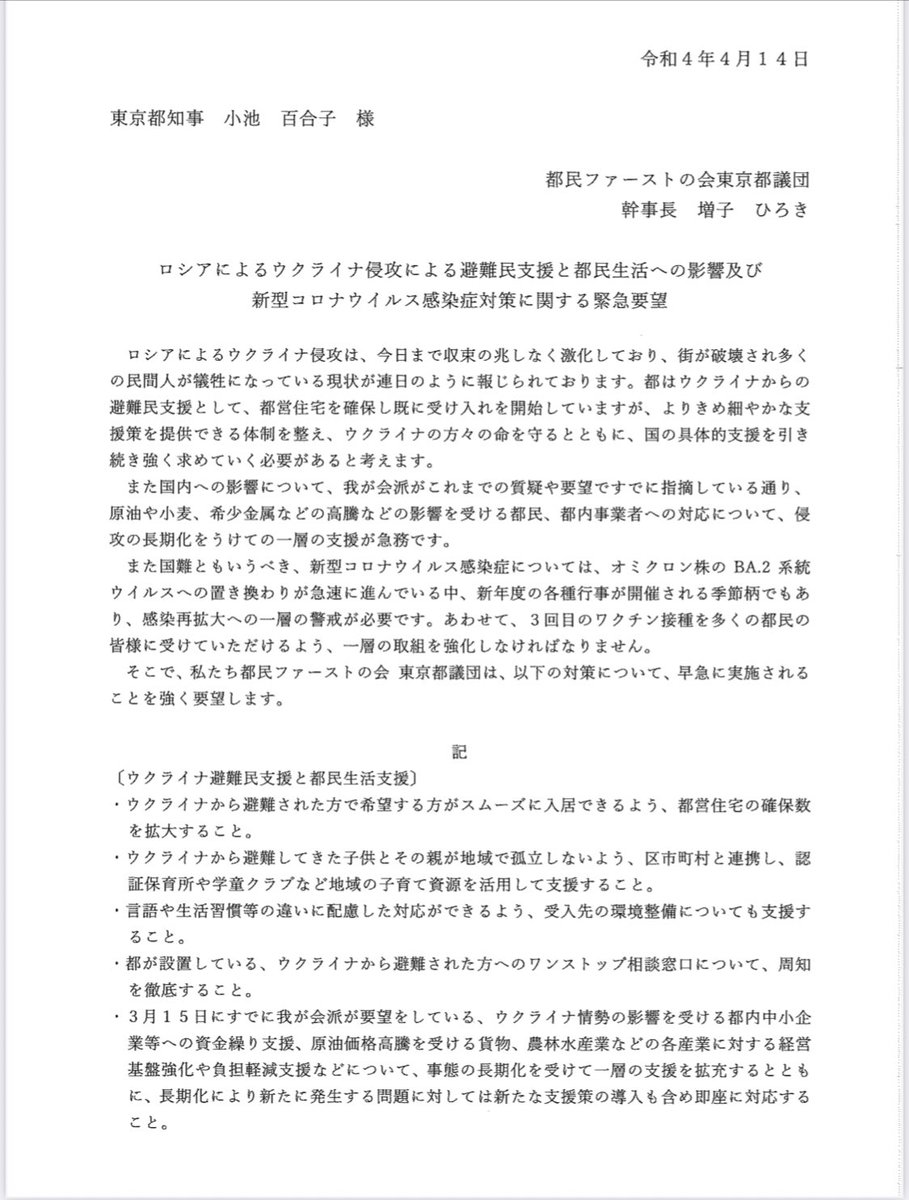 令和４年４月１４日

東京都知事　小池　百合子　様

都民ファーストの会東京都議団
幹事長　増子　ひろき

ロシアによるウクライナ侵攻による避難民支援と都民生活への影響及び
新型コロナウイルス感染症対策に関する緊急要望

ロシアによるウクライナ侵攻は、今日まで収束の兆しなく激化しており、街が破壊され多くの民間人が犠牲になっている現状が連日のように報じられております。都はウクライナからの避難民支援として、都営住宅を確保し既に受け入れを開始していますが、よりきめ細やかな支援策を提供できる体制を整え、ウクライナの方々の命を守るとともに、国の具体的支援を引き続き強く求めていく必要があると考えます。

また国内への影響について、我が会派がこれまでの質疑や要望ですでに指摘している通り、原油や小麦、希少金属などの高騰などの影響を受ける都民、都内事業者への対応について、侵攻の長期化をうけての一層の支援が急務です。

また国難ともいうべき、新型コロナウイルス感染症については、オミクロン株の BA.2 系統ウイルスへの置き換わりが急速に進んでいる中、新年度の各種行事が開催される季節柄でもあり、感染再拡大への一層の警戒が必要です。あわせて、３回目のワクチン接種を多くの都民の皆様に受けていただけるよう、一層の取組を強化しなければなりません。

そこで、私たち都民ファーストの会 東京都議団は、以下の対策について、早急に実施されることを強く要望します。

記

〔ウクライナ避難民支援と都民生活支援〕

・ウクライナから避難された方で希望する方がスムーズに入居できるよう、都営住宅の確保数を拡大すること。

・ウクライナから避難してきた子供とその親が地域で孤立しないよう、区市町村と連携し、認証保育所や学童クラブなど地域の子育て資源を活用して支援すること。

・言語や生活習慣等の違いに配慮した対応ができるよう、受入先の環境整備についても支援すること。

・都が設置している、ウクライナから避難された方へのワンストップ相談窓口について、周知を徹底すること。

・３月１５日にすでに我が会派が要望をしている、ウクライナ情勢の影響を受ける都内中小企業等への資金繰り支援、原油価格高騰を受ける貨物、農林水産業などの各産業に対する経営基盤強化や負担軽減支援などについて、事態の長期化を受けて一層の支援を拡充するとともに、長期化により新たに発生する問題に対しては新たな支援策の導入も含め即座に対応すること。